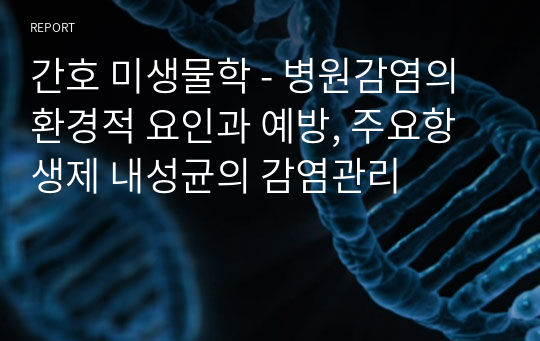 REPORT

간호 미생물학 - 병원감염의 환경적 요인과 예방, 주요항생제 내성균의 감염관리